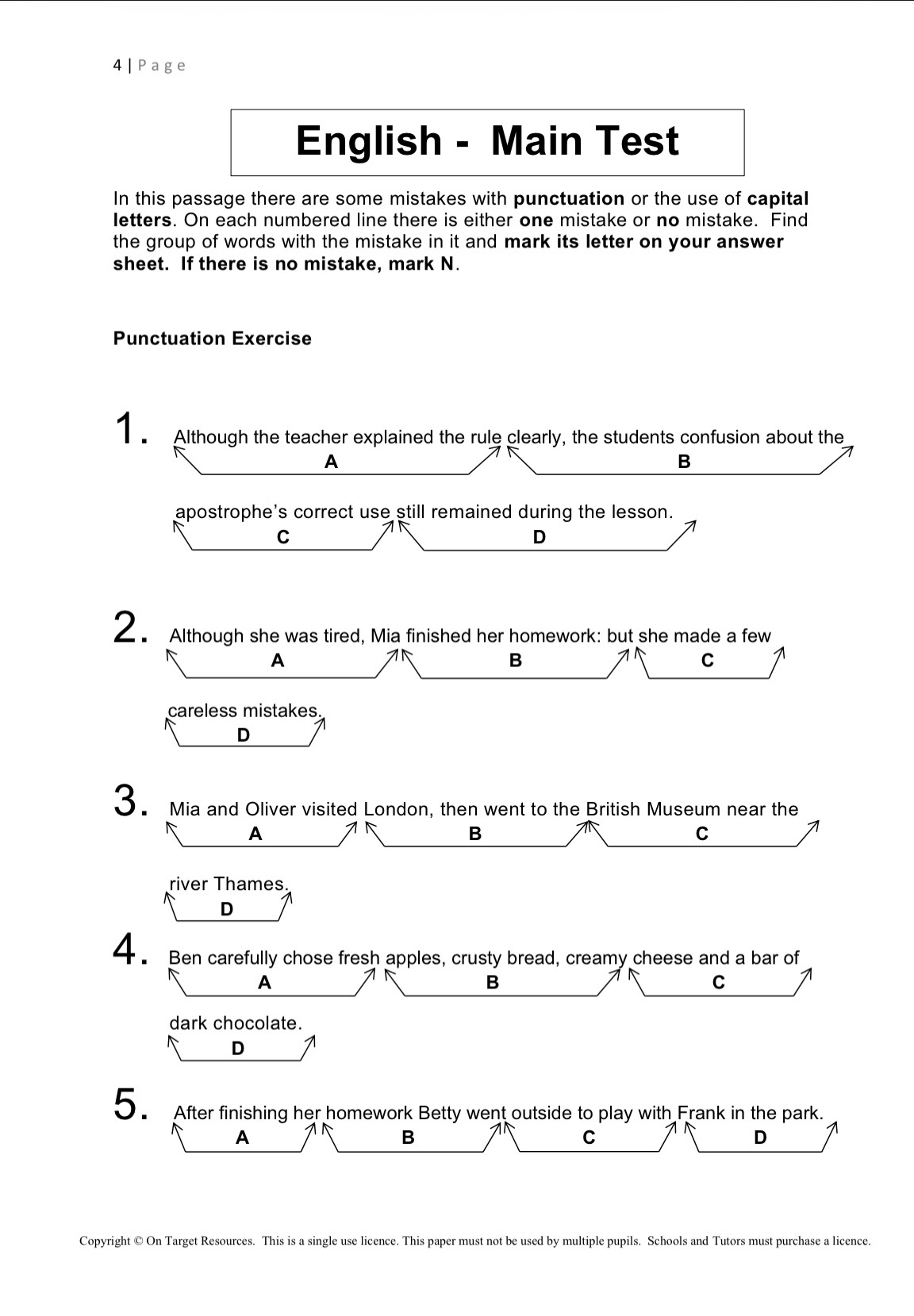 4 | Page

English - Main Test

In this passage there are some mistakes with **punctuation** or the use of **capital letters**. On each numbered line there is either **one** mistake or **no** mistake. Find the group of words with the mistake in it and **mark its letter on your answer sheet. If there is no mistake, mark N**.

**Punctuation Exercise**

1. Although the teacher explained the rule clearly, the students confusion about the
A B
apostrophe's correct use still remained during the lesson.
C D

2. Although she was tired, Mia finished her homework: but she made a few
A B C
careless mistakes.
D

3. Mia and Oliver visited London, then went to the British Museum near the
A B C
river Thames.
D

4. Ben carefully chose fresh apples, crusty bread, creamy cheese and a bar of
A B C
dark chocolate.
D

5. After finishing her homework Betty went outside to play with Frank in the park.
A B C D

Copyright © On Target Resources. This is a single use licence. This paper must not be used by multiple pupils. Schools and Tutors must purchase a licence.